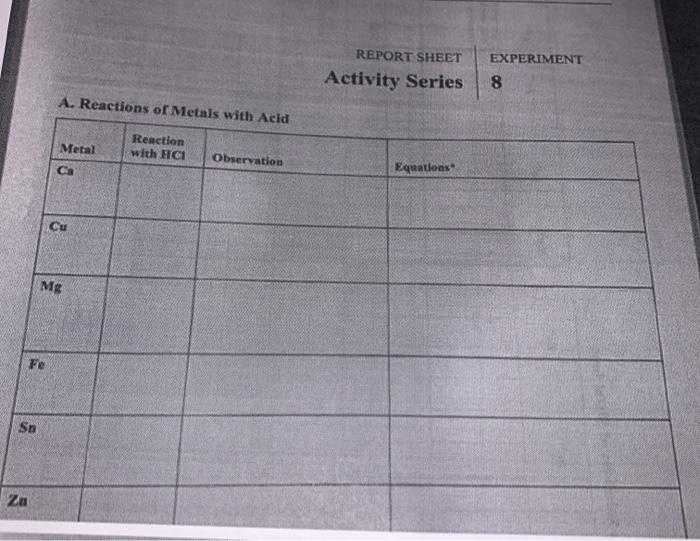 REPORT SHEET
Activity Series

EXPERIMENT
8

A. Reactions of Metals with Acid

| Metal | Reaction with HCl | Observation | Equations* |
|---|---|---|---|
| Ca | | | |
| Cu | | | |
| Mg | | | |
| Fe | | | |
| Sn | | | |
| Zn | | | |